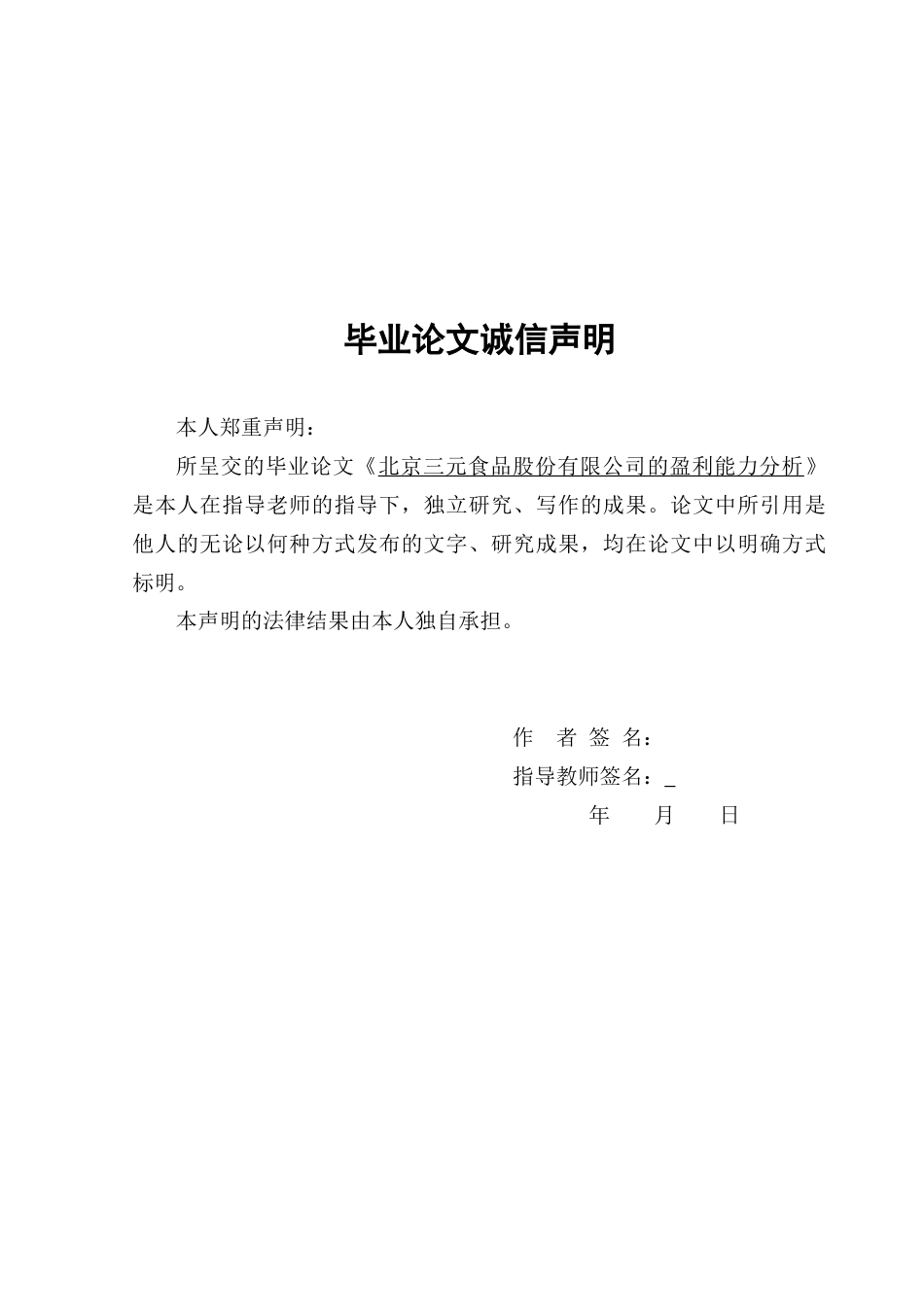 毕业论文诚信声明

本人郑重声明：

所呈交的毕业论文《北京三元食品股份有限公司的盈利能力分析》是本人在指导老师的指导下，独立研究、写作的成果。论文中所引用是他人的无论以何种方式发布的文字、研究成果，均在论文中以明确方式标明。

本声明的法律结果由本人独自承担。

作　者 签 名：

指导教师签名：_

年　　月　　日